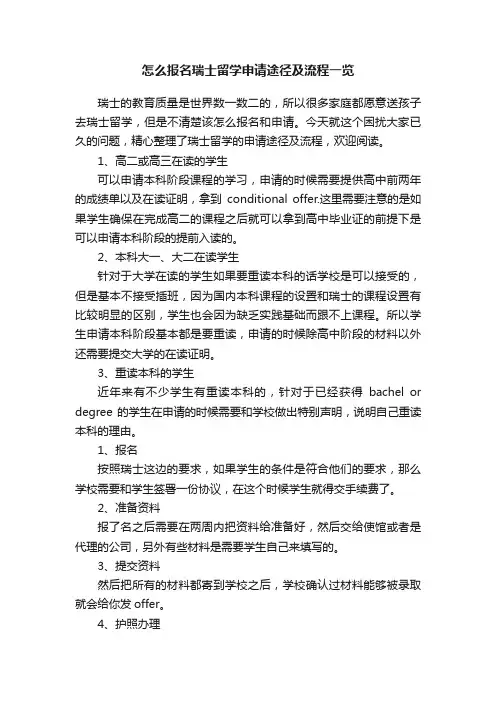 怎么报名瑞士留学申请途径及流程一览

瑞士的教育质量是世界数一数二的，所以很多家庭都愿意送孩子去瑞士留学，但是不清楚该怎么报名和申请。今天就这个困扰大家已久的问题，精心整理了瑞士留学的申请途径及流程，欢迎阅读。

1、高二或高三在读的学生

可以申请本科阶段课程的学习，申请的时候需要提供高中前两年的成绩单以及在读证明，拿到 conditional offer.这里需要注意的是如果学生确保在完成高二的课程之后就可以拿到高中毕业证的前提下是可以申请本科阶段的提前入读的。

2、本科大一、大二在读学生

针对于大学在读的学生如果要重读本科的话学校是可以接受的，但是基本不接受插班，因为国内本科课程的设置和瑞士的课程设置有比较明显的区别，学生也会因为缺乏实践基础而跟不上课程。所以学生申请本科阶段基本都是要重读，申请的时候除高中阶段的材料以外还需要提交大学的在读证明。

3、重读本科的学生

近年来有不少学生有重读本科的，针对于已经获得 bachel or degree 的学生在申请的时候需要和学校做出特别声明，说明自己重读本科的理由。

1、报名

按照瑞士这边的要求，如果学生的条件是符合他们的要求，那么学校需要和学生签署一份协议，在这个时候学生就得交手续费了。

2、准备资料

报了名之后需要在两周内把资料给准备好，然后交给使馆或者是代理的公司，另外有些材料是需要学生自己来填写的。

3、提交资料

然后把所有的材料都寄到学校之后，学校确认过材料能够被录取就会给你发 offer。

4、护照办理